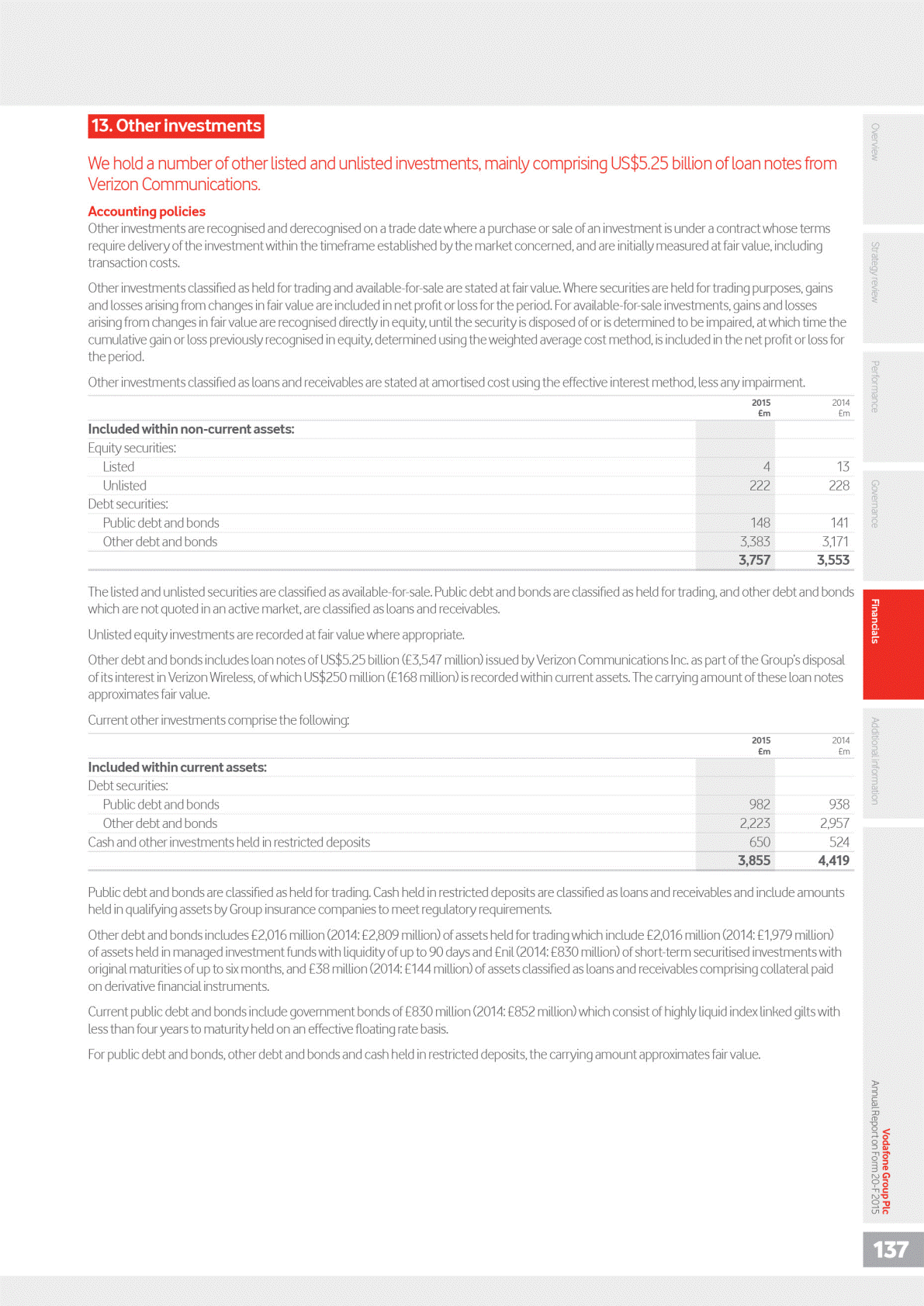 13. Other investments

We hold a number of other listed and unlisted investments, mainly comprising US$5.25 billion of loan notes from Verizon Communications.

Accounting policies
Other investments are recognised and derecognised on a trade date where a purchase or sale of an investment is under a contract whose terms require delivery of the investment within the timeframe established by the market concerned, and are initially measured at fair value, including transaction costs.

Other investments classified as held for trading and available-for-sale are stated at fair value. Where securities are held for trading purposes, gains and losses arising from changes in fair value are included in net profit or loss for the period. For available-for-sale investments, gains and losses arising from changes in fair value are recognised directly in equity, until the security is disposed of or is determined to be impaired, at which time the cumulative gain or loss previously recognised in equity, determined using the weighted average cost method, is included in the net profit or loss for the period.

Other investments classified as loans and receivables are stated at amortised cost using the effective interest method, less any impairment.

| | 2015 £m | 2014 £m |
|---|---|---|
| Included within non-current assets: | | |
| Equity securities: | | |
| Listed | 4 | 13 |
| Unlisted | 222 | 228 |
| Debt securities: | | |
| Public debt and bonds | 148 | 141 |
| Other debt and bonds | 3,383 | 3,171 |
| | 3,757 | 3,553 |

The listed and unlisted securities are classified as available-for-sale. Public debt and bonds are classified as held for trading, and other debt and bonds which are not quoted in an active market, are classified as loans and receivables.

Unlisted equity investments are recorded at fair value where appropriate.

Other debt and bonds includes loan notes of US$5.25 billion (£3,547 million) issued by Verizon Communications Inc. as part of the Group's disposal of its interest in Verizon Wireless, of which US$250 million (£168 million) is recorded within current assets. The carrying amount of these loan notes approximates fair value.

Current other investments comprise the following:

| | 2015 £m | 2014 £m |
|---|---|---|
| Included within current assets: | | |
| Debt securities: | | |
| Public debt and bonds | 982 | 938 |
| Other debt and bonds | 2,223 | 2,957 |
| Cash and other investments held in restricted deposits | 650 | 524 |
| | 3,855 | 4,419 |

Public debt and bonds are classified as held for trading. Cash held in restricted deposits are classified as loans and receivables and include amounts held in qualifying assets by Group insurance companies to meet regulatory requirements.

Other debt and bonds includes £2,016 million (2014: £2,809 million) of assets held for trading which include £2,016 million (2014: £1,979 million) of assets held in managed investment funds with liquidity of up to 90 days and £nil (2014: £830 million) of short-term securitised investments with original maturities of up to six months, and £38 million (2014: £144 million) of assets classified as loans and receivables comprising collateral paid on derivative financial instruments.

Current public debt and bonds include government bonds of £830 million (2014: £852 million) which consist of highly liquid index linked gilts with less than four years to maturity held on an effective floating rate basis.

For public debt and bonds, other debt and bonds and cash held in restricted deposits, the carrying amount approximates fair value.

Overview
Strategy review
Performance
Governance
Financials
Additional information

Vodafone Group Plc
Annual Report on Form 20-F 2015

137